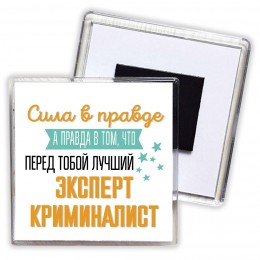 Сила в правде
А ПРАВДА В ТОМ, ЧТО
ПЕРЕД ТОБОЙ ЛУЧШИЙ
ЭКСПЕРТ
КРИМИНАЛИСТ